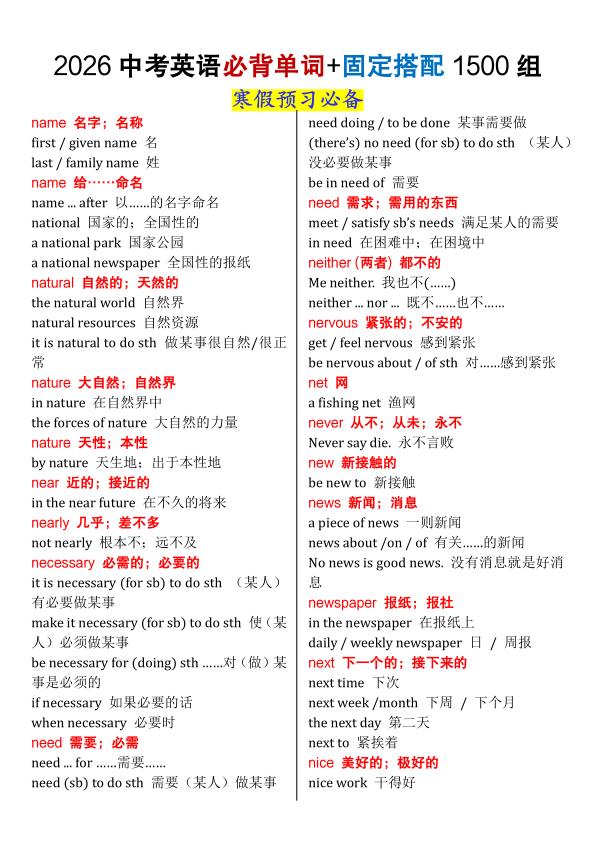 2026 中考英语必背单词+固定搭配 1500 组

寒假预习必备

name 名字；名称
first / given name 名
last / family name 姓
name 给……命名
name ... after 以……的名字命名
national 国家的；全国性的
a national park 国家公园
a national newspaper 全国性的报纸
natural 自然的；天然的
the natural world 自然界
natural resources 自然资源
it is natural to do sth 做某事很自然/很正常
nature 大自然；自然界
in nature 在自然界中
the forces of nature 大自然的力量
nature 天性；本性
by nature 天生地；出于本性地
near 近的；接近的
in the near future 在不久的将来
nearly 几乎；差不多
not nearly 根本不；远不及
necessary 必需的；必要的
it is necessary (for sb) to do sth （某人）有必要做某事
make it necessary (for sb) to do sth 使（某人）必须做某事
be necessary for (doing) sth ……对（做）某事是必须的
if necessary 如果必要的话
when necessary 必要时
need 需要；必需
need ... for ……需要……
need (sb) to do sth 需要（某人）做某事

need doing / to be done 某事需要做
(there's) no need (for sb) to do sth （某人）没必要做某事
be in need of 需要
need 需求；需用的东西
meet / satisfy sb's needs 满足某人的需要
in need 在困难中；在困境中
neither (两者) 都不的
Me neither. 我也不(……)
neither ... nor ... 既不……也不……
nervous 紧张的；不安的
get / feel nervous 感到紧张
be nervous about / of sth 对……感到紧张
net 网
a fishing net 渔网
never 从不；从未；永不
Never say die. 永不言败
new 新接触的
be new to 新接触
news 新闻；消息
a piece of news 一则新闻
news about /on / of 有关……的新闻
No news is good news. 没有消息就是好消息
newspaper 报纸；报社
in the newspaper 在报纸上
daily / weekly newspaper 日 / 周报
next 下一个的；接下来的
next time 下次
next week /month 下周 / 下个月
the next day 第二天
next to 紧挨着
nice 美好的；极好的
nice work 干得好